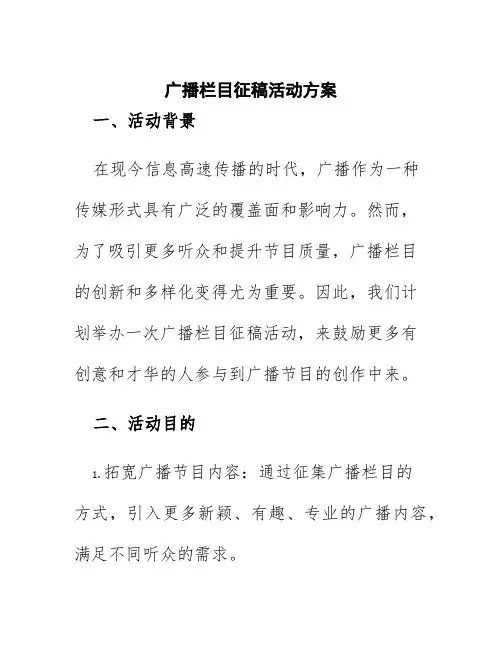 广播栏目征稿活动方案

一、活动背景

在现今信息高速传播的时代，广播作为一种传媒形式具有广泛的覆盖面和影响力。然而，为了吸引更多听众和提升节目质量，广播栏目的创新和多样化变得尤为重要。因此，我们计划举办一次广播栏目征稿活动，来鼓励更多有创意和才华的人参与到广播节目的创作中来。

二、活动目的

1.拓宽广播节目内容：通过征集广播栏目的方式，引入更多新颖、有趣、专业的广播内容，满足不同听众的需求。